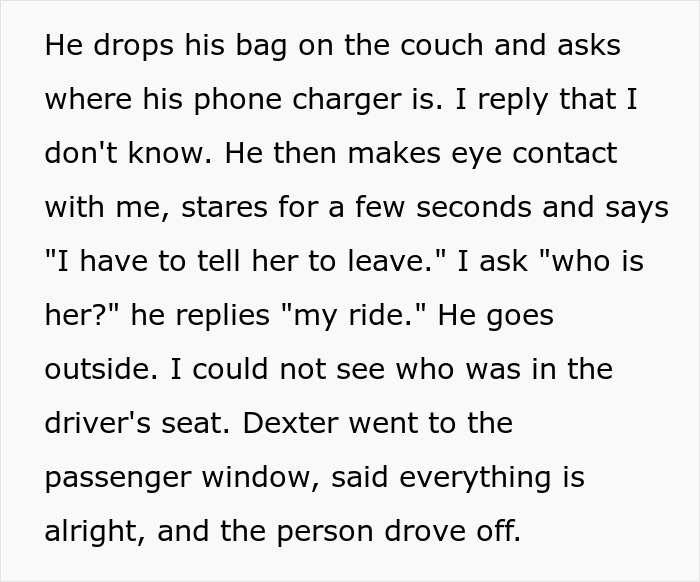 He drops his bag on the couch and asks where his phone charger is. I reply that I don't know. He then makes eye contact with me, stares for a few seconds and says "I have to tell her to leave." I ask "who is her?" he replies "my ride." He goes outside. I could not see who was in the driver's seat. Dexter went to the passenger window, said everything is alright, and the person drove off.